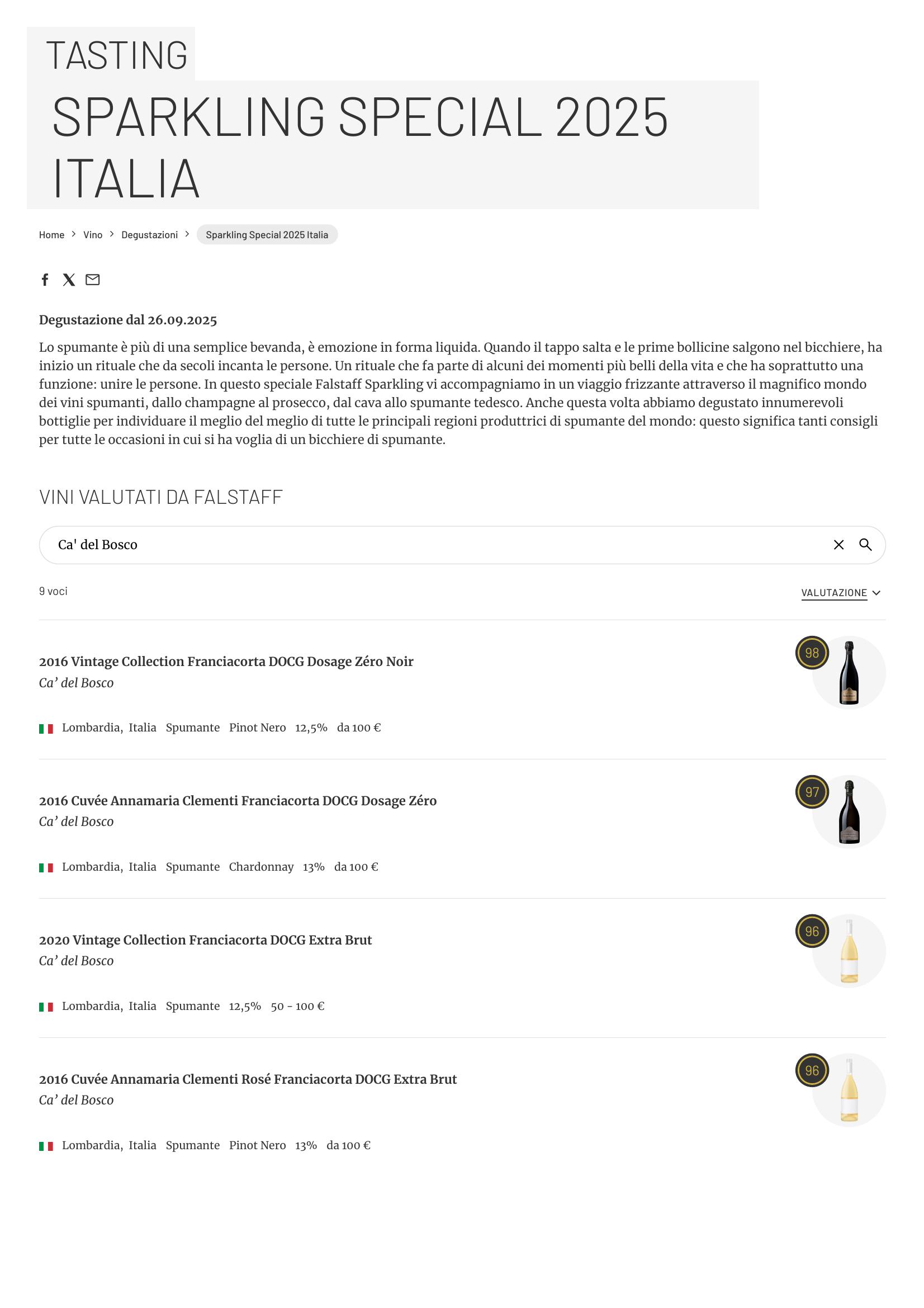 TASTING

SPARKLING SPECIAL 2025 ITALIA

Home > Vino > Degustazioni > Sparkling Special 2025 Italia

Degustazione dal 26.09.2025

Lo spumante è più di una semplice bevanda, è emozione in forma liquida. Quando il tappo salta e le prime bollicine salgono nel bicchiere, ha inizio un rituale che da secoli incanta le persone. Un rituale che fa parte di alcuni dei momenti più belli della vita e che ha soprattutto una funzione: unire le persone. In questo speciale Falstaff Sparkling vi accompagniamo in un viaggio frizzante attraverso il magnifico mondo dei vini spumanti, dallo champagne al prosecco, dal cava allo spumante tedesco. Anche questa volta abbiamo degustato innumerevoli bottiglie per individuare il meglio del meglio di tutte le principali regioni produttrici di spumante del mondo: questo significa tanti consigli per tutte le occasioni in cui si ha voglia di un bicchiere di spumante.

VINI VALUTATI DA FALSTAFF

Ca' del Bosco

9 voci

VALUTAZIONE

2016 Vintage Collection Franciacorta DOCG Dosage Zéro Noir
Ca' del Bosco
98
Lombardia, Italia Spumante Pinot Nero 12,5% da 100 €

2016 Cuvée Annamaria Clementi Franciacorta DOCG Dosage Zéro
Ca' del Bosco
97
Lombardia, Italia Spumante Chardonnay 13% da 100 €

2020 Vintage Collection Franciacorta DOCG Extra Brut
Ca' del Bosco
96
Lombardia, Italia Spumante 12,5% 50 - 100 €

2016 Cuvée Annamaria Clementi Rosé Franciacorta DOCG Extra Brut
Ca' del Bosco
96
Lombardia, Italia Spumante Pinot Nero 13% da 100 €